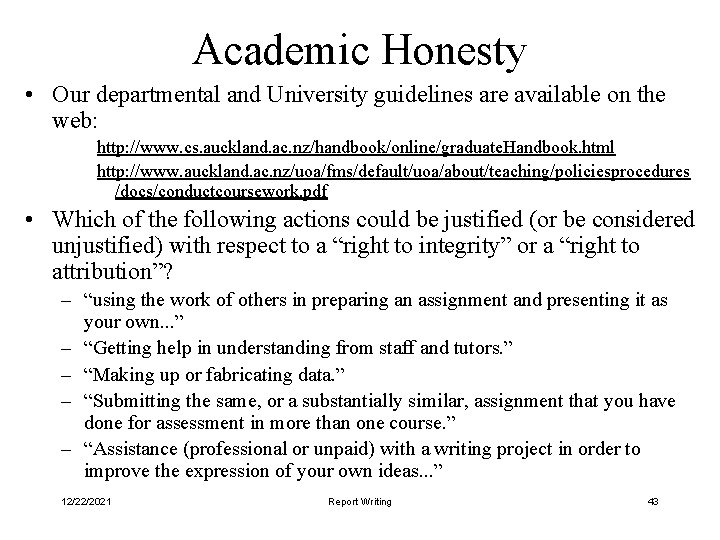 Academic Honesty

• Our departmental and University guidelines are available on the web:

http://www.cs.auckland.ac.nz/handbook/online/graduateHandbook.html

http://www.auckland.ac.nz/uoa/fms/default/uoa/about/teaching/policiesprocedures/docs/conductcoursework.pdf

• Which of the following actions could be justified (or be considered unjustified) with respect to a “right to integrity” or a “right to attribution”?

– “using the work of others in preparing an assignment and presenting it as your own...”

– “Getting help in understanding from staff and tutors.”

– “Making up or fabricating data.”

– “Submitting the same, or a substantially similar, assignment that you have done for assessment in more than one course.”

– “Assistance (professional or unpaid) with a writing project in order to improve the expression of your own ideas...”

12/22/2021 Report Writing 43